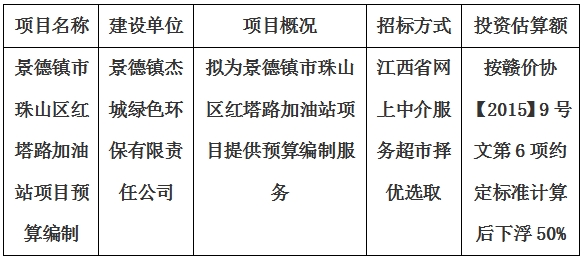 | 项目名称 | 建设单位 | 项目概况 | 招标方式 | 投资估算额 |
|---|---|---|---|---|
| 景德镇市珠山区红塔路加油站项目预算编制 | 景德镇杰城绿色环保有限责任公司 | 拟为景德镇市珠山区红塔路加油站项目提供预算编制服务 | 江西省网上中介服务超市择优选取 | 按赣价协【2015】9号文第6项约定标准计算后下浮50% |